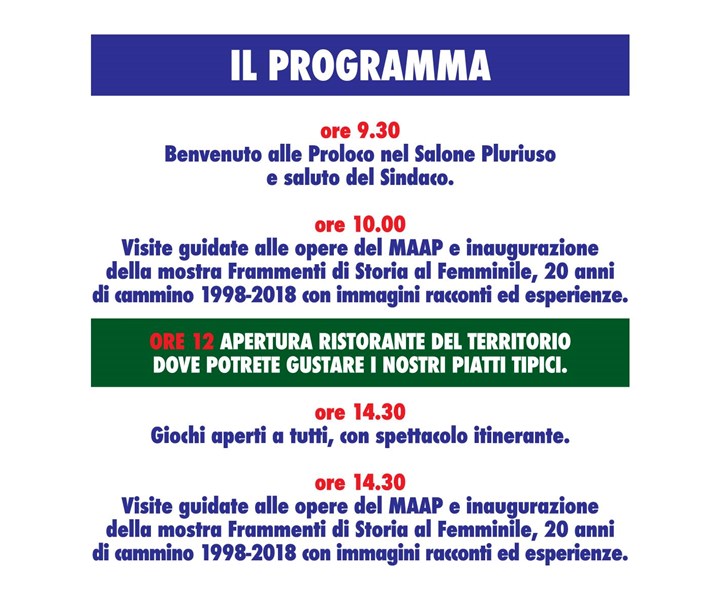 IL PROGRAMMA

ore 9.30
Benvenuto alle Proloco nel Salone Pluriuso e saluto del Sindaco.

ore 10.00
Visite guidate alle opere del MAAP e inaugurazione della mostra Frammenti di Storia al Femminile, 20 anni di cammino 1998-2018 con immagini racconti ed esperienze.

ORE 12 APERTURA RISTORANTE DEL TERRITORIO DOVE POTRETE GUSTARE I NOSTRI PIATTI TIPICI.

ore 14.30
Giochi aperti a tutti, con spettacolo itinerante.

ore 14.30
Visite guidate alle opere del MAAP e inaugurazione della mostra Frammenti di Storia al Femminile, 20 anni di cammino 1998-2018 con immagini racconti ed esperienze.